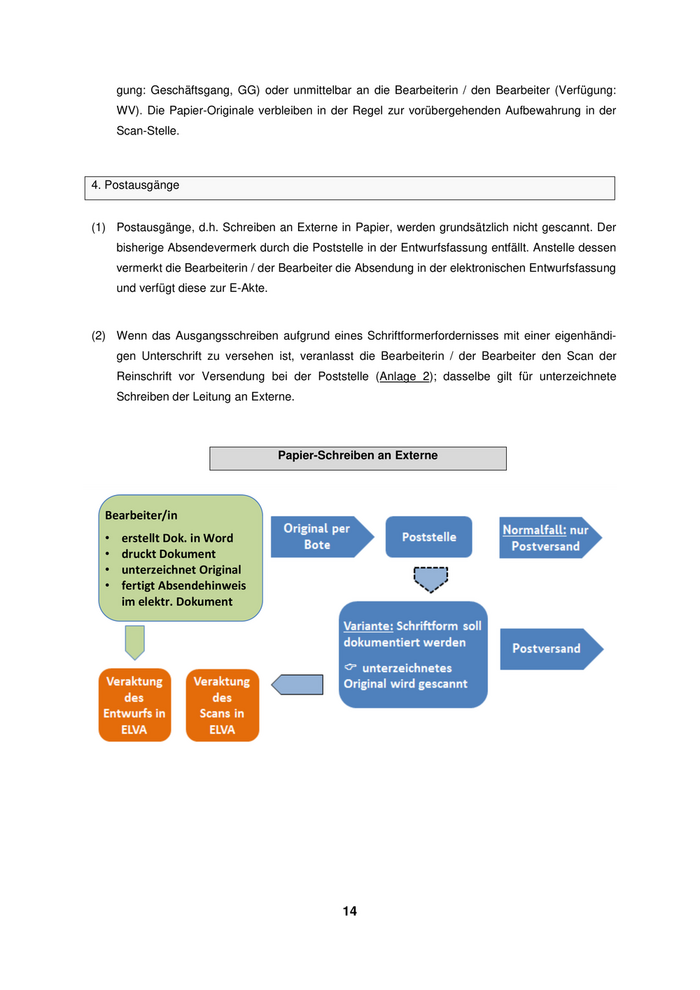 gung: Geschäftsgang, GG) oder unmittelbar an die Bearbeiterin / den Bearbeiter (Verfügung: WV). Die Papier-Originale verbleiben in der Regel zur vorübergehenden Aufbewahrung in der Scan-Stelle.

4. Postausgänge

(1) Postausgänge, d.h. Schreiben an Externe in Papier, werden grundsätzlich nicht gescannt. Der bisherige Absendevermerk durch die Poststelle in der Entwurfsfassung entfällt. Anstelle dessen vermerkt die Bearbeiterin / der Bearbeiter die Absendung in der elektronischen Entwurfsfassung und verfügt diese zur E-Akte.

(2) Wenn das Ausgangsschreiben aufgrund eines Schriftformerfordernisses mit einer eigenhändigen Unterschrift zu versehen ist, veranlasst die Bearbeiterin / der Bearbeiter den Scan der Reinschrift vor Versendung bei der Poststelle (Anlage 2); dasselbe gilt für unterzeichnete Schreiben der Leitung an Externe.

Papier-Schreiben an Externe

Bearbeiter/in
• erstellt Dok. in Word
• druckt Dokument
• unterzeichnet Original
• fertigt Absendehinweis im elektr. Dokument

Original per Bote

Poststelle

Normalfall: nur Postversand

Variante: Schriftform soll dokumentiert werden
☞ unterzeichnetes Original wird gescannt

Postversand

Veraktung des Entwurfs in ELVA

Veraktung des Scans in ELVA

14